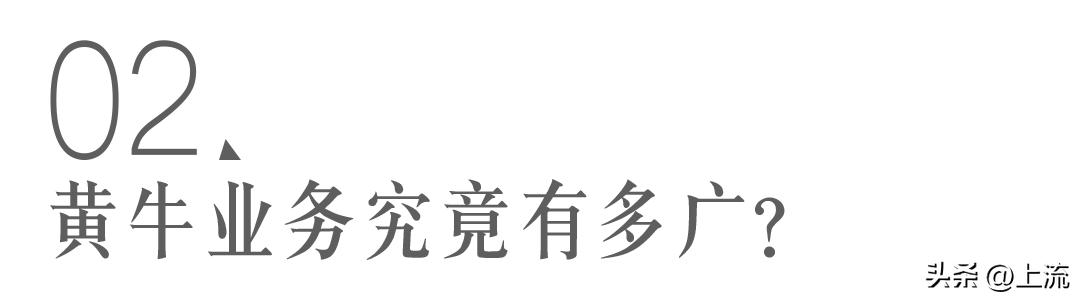 02、
黄牛业务究竟有多广?

头条 @上流